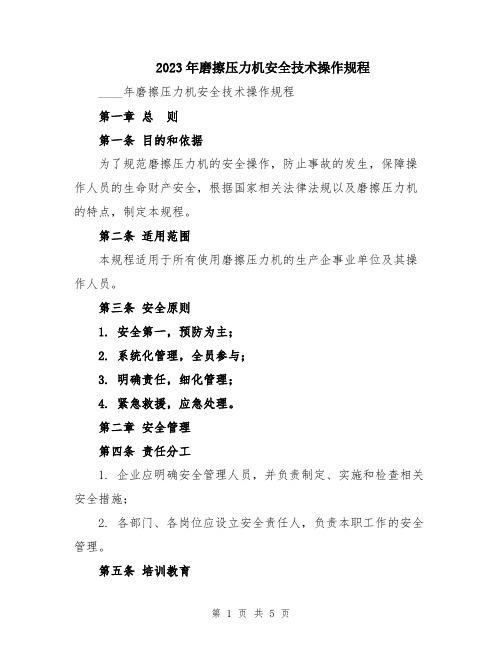 2023年磨擦压力机安全技术操作规程

____年磨擦压力机安全技术操作规程

第一章 总 则

第一条 目的和依据

为了规范磨擦压力机的安全操作，防止事故的发生，保障操作人员的生命财产安全，根据国家相关法律法规以及磨擦压力机的特点，制定本规程。

第二条 适用范围

本规程适用于所有使用磨擦压力机的生产企事业单位及其操作人员。

第三条 安全原则

1. 安全第一，预防为主；

2. 系统化管理，全员参与；

3. 明确责任，细化管理；

4. 紧急救援，应急处理。

第二章 安全管理

第四条 责任分工

1. 企业应明确安全管理人员，并负责制定、实施和检查相关安全措施；

2. 各部门、各岗位应设立安全责任人，负责本职工作的安全管理。

第五条 培训教育

第 1 页 共 5 页